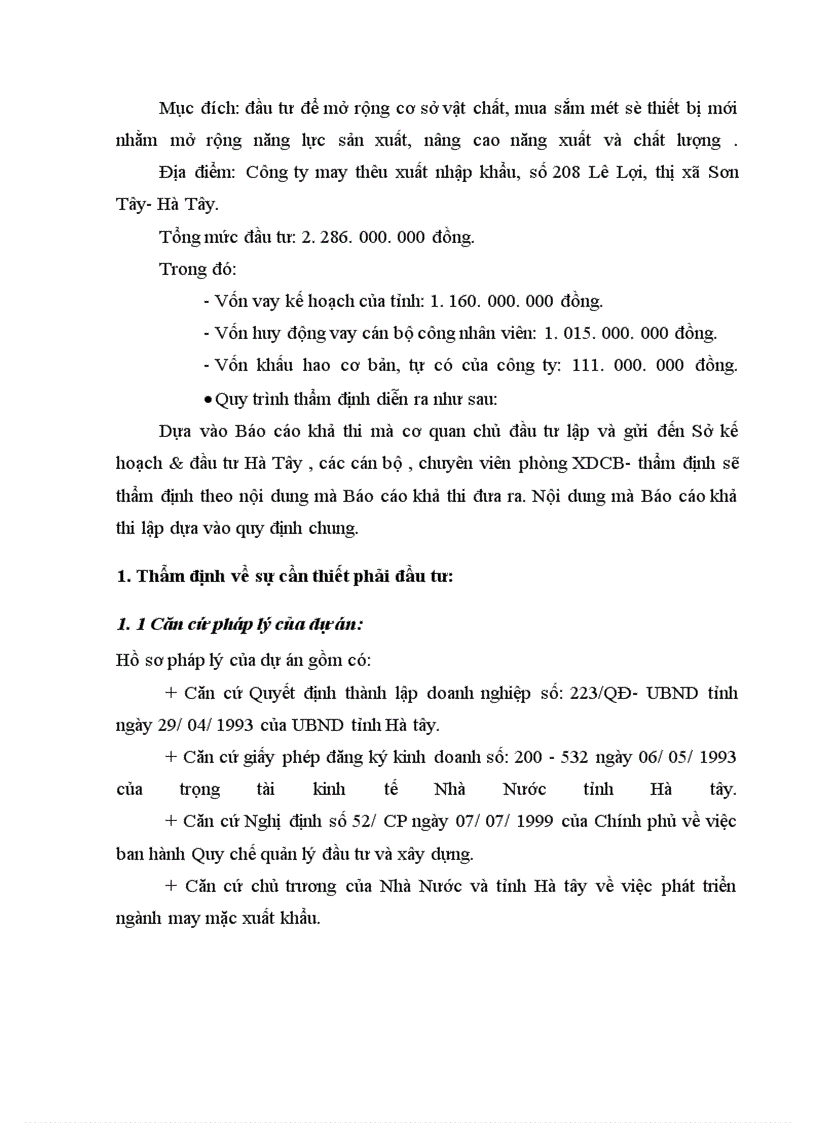 Mục đích: đầu tư để mở rộng cơ sở vật chất, mua sắm mét sè thiết bị mới nhằm mở rộng năng lực sản xuất, nâng cao năng xuất và chất lượng .

Địa điểm: Công ty may thêu xuất nhập khẩu, số 208 Lê Lợi, thị xã Sơn Tây- Hà Tây.

Tổng mức đầu tư: 2. 286. 000. 000 đồng.

Trong đó:

- Vốn vay kế hoạch của tỉnh: 1. 160. 000. 000 đồng.

- Vốn huy động vay cán bộ công nhân viên: 1. 015. 000. 000 đồng.

- Vốn khấu hao cơ bản, tự có của công ty: 111. 000. 000 đồng.

• Quy trình thẩm định diễn ra như sau:

Dựa vào Báo cáo khả thi mà cơ quan chủ đầu tư lập và gửi đến Sở kế hoạch & đầu tư Hà Tây , các cán bộ , chuyên viên phòng XDCB- thẩm định sẽ thẩm định theo nội dung mà Báo cáo khả thi đưa ra. Nội dung mà Báo cáo khả thi lập dựa vào quy định chung.

1. Thẩm định về sự cần thiết phải đầu tư:

1. 1 Căn cứ pháp lý của dự án:

Hồ sơ pháp lý của dự án gồm có:

+ Căn cứ Quyết định thành lập doanh nghiệp số: 223/QĐ- UBND tỉnh ngày 29/ 04/ 1993 của UBND tỉnh Hà tây.

+ Căn cứ giấy phép đăng ký kinh doanh số: 200 - 532 ngày 06/ 05/ 1993 của trọng tài kinh tế Nhà Nước tỉnh Hà tây.

+ Căn cứ Nghị định số 52/ CP ngày 07/ 07/ 1999 của Chính phủ về việc ban hành Quy chế quản lý đầu tư và xây dựng.

+ Căn cứ chủ trương của Nhà Nước và tỉnh Hà tây về việc phát triển ngành may mặc xuất khẩu.